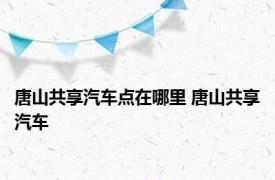 唐山共享汽车点在哪里 唐山共享汽车